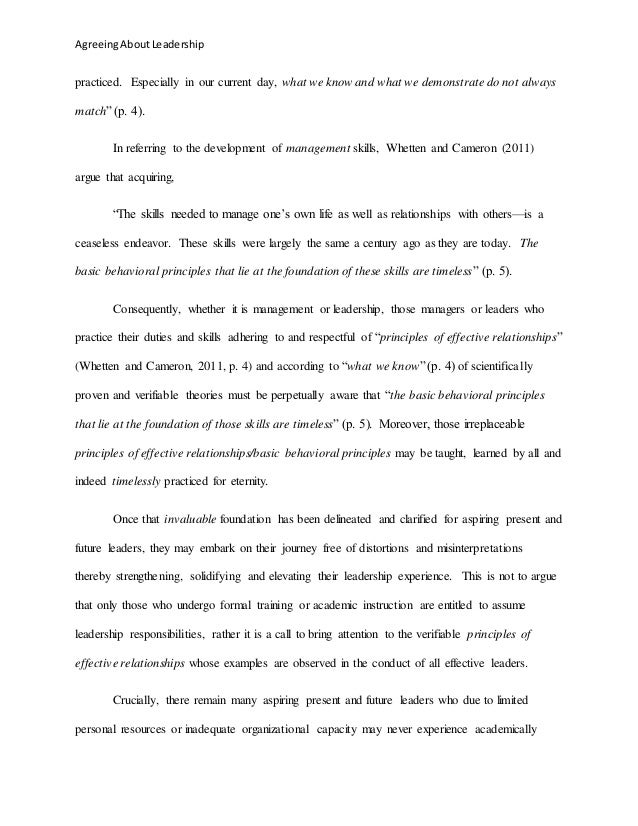 Agreeing About Leadership

practiced. Especially in our current day, what we know and what we demonstrate do not always match" (p. 4).

In referring to the development of management skills, Whetten and Cameron (2011) argue that acquiring,

"The skills needed to manage one's own life as well as relationships with others—is a ceaseless endeavor. These skills were largely the same a century ago as they are today. The basic behavioral principles that lie at the foundation of these skills are timeless" (p. 5).

Consequently, whether it is management or leadership, those managers or leaders who practice their duties and skills adhering to and respectful of "principles of effective relationships" (Whetten and Cameron, 2011, p. 4) and according to "what we know" (p. 4) of scientifically proven and verifiable theories must be perpetually aware that "the basic behavioral principles that lie at the foundation of those skills are timeless" (p. 5). Moreover, those irreplaceable principles of effective relationships/basic behavioral principles may be taught, learned by all and indeed timelessly practiced for eternity.

Once that invaluable foundation has been delineated and clarified for aspiring present and future leaders, they may embark on their journey free of distortions and misinterpretations thereby strengthening, solidifying and elevating their leadership experience. This is not to argue that only those who undergo formal training or academic instruction are entitled to assume leadership responsibilities, rather it is a call to bring attention to the verifiable principles of effective relationships whose examples are observed in the conduct of all effective leaders.

Crucially, there remain many aspiring present and future leaders who due to limited personal resources or inadequate organizational capacity may never experience academically